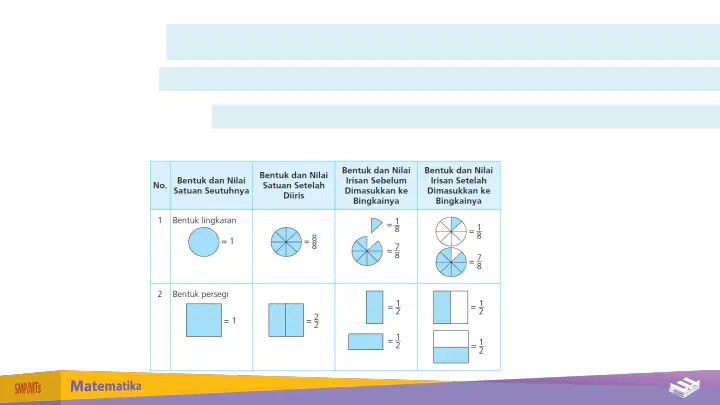 | No. | Bentuk dan Nilai Satuan Seutuhnya | Bentuk dan Nilai Satuan Setelah Diiris | Bentuk dan Nilai Irisan Sebelum Dimasukkan ke Bingkainya | Bentuk dan Nilai Irisan Setelah Dimasukkan ke Bingkainya |
|---|---|---|---|---|
| 1 | Bentuk lingkaran $= 1$ | $= \frac{8}{8}$ | $= \frac{1}{8}$ $= \frac{7}{8}$ | $= \frac{1}{8}$ $= \frac{7}{8}$ |
| 2 | Bentuk persegi $= 1$ | $= \frac{2}{2}$ | $= \frac{1}{2}$ $= \frac{1}{2}$ | $= \frac{1}{2}$ $= \frac{1}{2}$ |

SMP/MTs Matematika